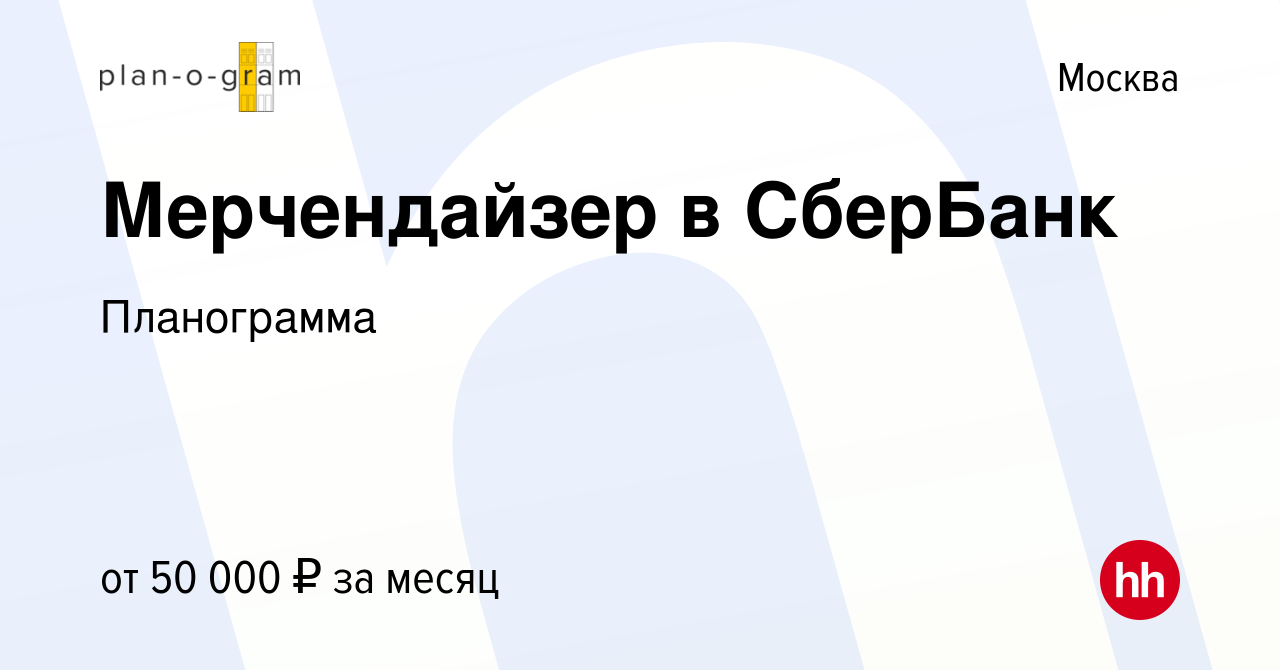 plan-o-gram

Москва

Мерчендайзер в СберБанк

Планограмма

от 50 000 ₽ за месяц

hh